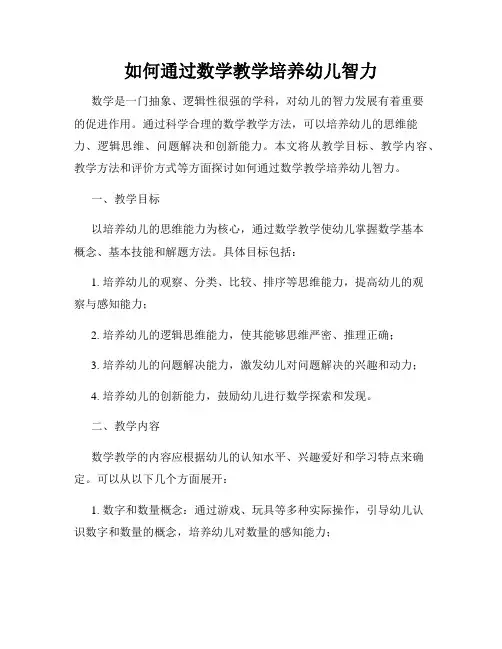 如何通过数学教学培养幼儿智力

数学是一门抽象、逻辑性很强的学科，对幼儿的智力发展有着重要的促进作用。通过科学合理的数学教学方法，可以培养幼儿的思维能力、逻辑思维、问题解决和创新能力。本文将从教学目标、教学内容、教学方法和评价方式等方面探讨如何通过数学教学培养幼儿智力。

一、教学目标

以培养幼儿的思维能力为核心，通过数学教学使幼儿掌握数学基本概念、基本技能和解题方法。具体目标包括：

1. 培养幼儿的观察、分类、比较、排序等思维能力，提高幼儿的观察与感知能力；

2. 培养幼儿的逻辑思维能力，使其能够思维严密、推理正确；

3. 培养幼儿的问题解决能力，激发幼儿对问题解决的兴趣和动力；

4. 培养幼儿的创新能力，鼓励幼儿进行数学探索和发现。

二、教学内容

数学教学的内容应根据幼儿的认知水平、兴趣爱好和学习特点来确定。可以从以下几个方面展开：

1. 数字和数量概念：通过游戏、玩具等多种实际操作，引导幼儿认识数字和数量的概念，培养幼儿对数量的感知能力；